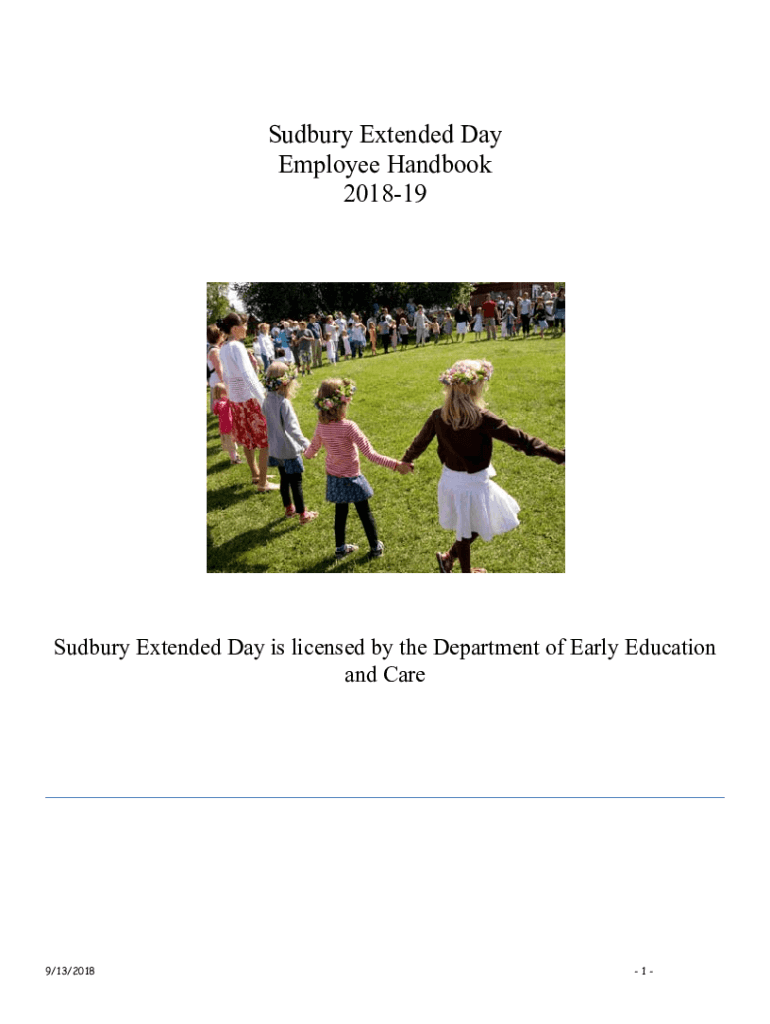 Sudbury Extended Day
Employee Handbook
2018-19

Sudbury Extended Day is licensed by the Department of Early Education and Care

9/13/2018

- 1 -